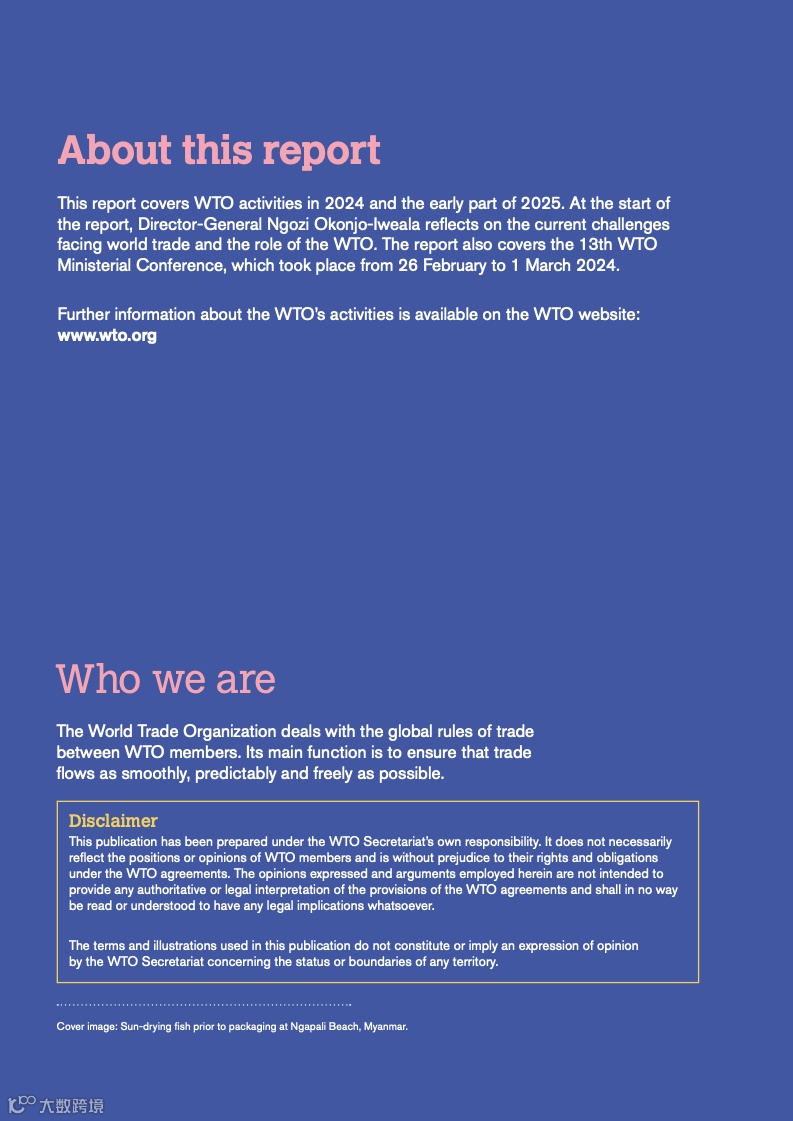 About this report

This report covers WTO activities in 2024 and the early part of 2025. At the start of the report, Director-General Ngozi Okonjo-Iweala reflects on the current challenges facing world trade and the role of the WTO. The report also covers the 13th WTO Ministerial Conference, which took place from 26 February to 1 March 2024.

Further information about the WTO's activities is available on the WTO website: www.wto.org

Who we are

The World Trade Organization deals with the global rules of trade between WTO members. Its main function is to ensure that trade flows as smoothly, predictably and freely as possible.

Disclaimer
This publication has been prepared under the WTO Secretariat's own responsibility. It does not necessarily reflect the positions or opinions of WTO members and is without prejudice to their rights and obligations under the WTO agreements. The opinions expressed and arguments employed herein are not intended to provide any authoritative or legal interpretation of the provisions of the WTO agreements and shall in no way be read or understood to have any legal implications whatsoever.

The terms and illustrations used in this publication do not constitute or imply an expression of opinion by the WTO Secretariat concerning the status or boundaries of any territory.

Cover image: Sun-drying fish prior to packaging at Ngapali Beach, Myanmar.

大数跨境